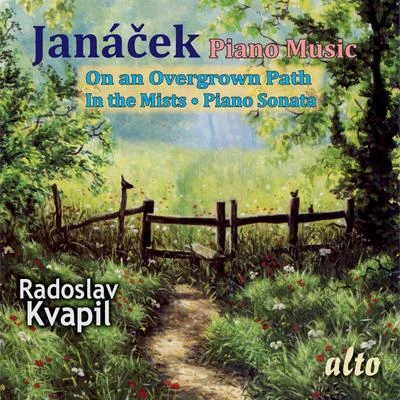 Janáček Piano Music
On an Overgrown Path
In the Mists • Piano Sonata

Radoslav Kvapil

alto